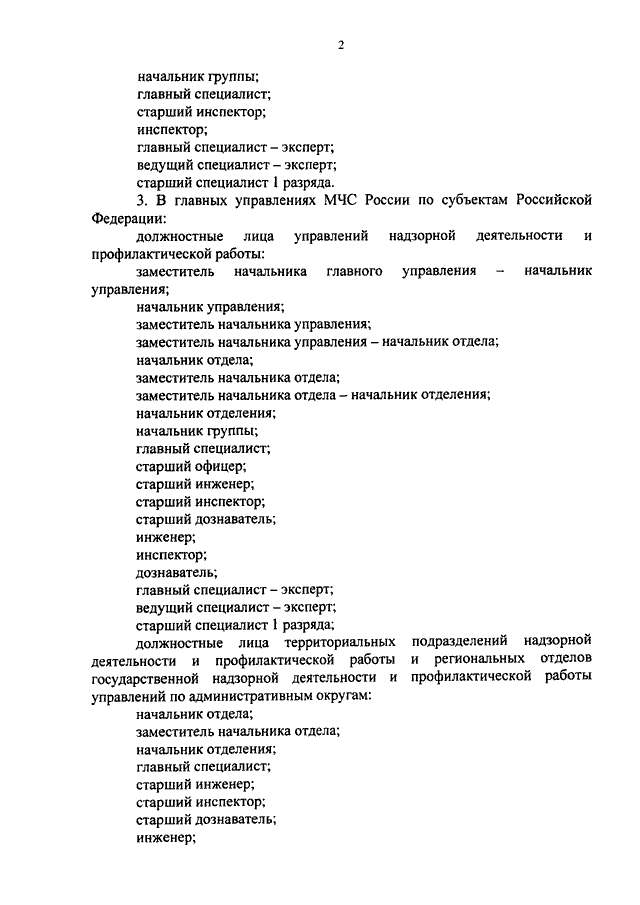 2

начальник группы;

главный специалист;

старший инспектор;

инспектор;

главный специалист – эксперт;

ведущий специалист – эксперт;

старший специалист 1 разряда.

3. В главных управлениях МЧС России по субъектам Российской Федерации:

должностные лица управлений надзорной деятельности и профилактической работы:

заместитель начальника главного управления – начальник управления;

начальник управления;

заместитель начальника управления;

заместитель начальника управления – начальник отдела;

начальник отдела;

заместитель начальника отдела;

заместитель начальника отдела – начальник отделения;

начальник отделения;

начальник группы;

главный специалист;

старший офицер;

старший инженер;

старший инспектор;

старший дознаватель;

инженер;

инспектор;

дознаватель;

главный специалист – эксперт;

ведущий специалист – эксперт;

старший специалист 1 разряда;

должностные лица территориальных подразделений надзорной деятельности и профилактической работы и региональных отделов государственной надзорной деятельности и профилактической работы управлений по административным округам:

начальник отдела;

заместитель начальника отдела;

начальник отделения;

главный специалист;

старший инженер;

старший инспектор;

старший дознаватель;

инженер;